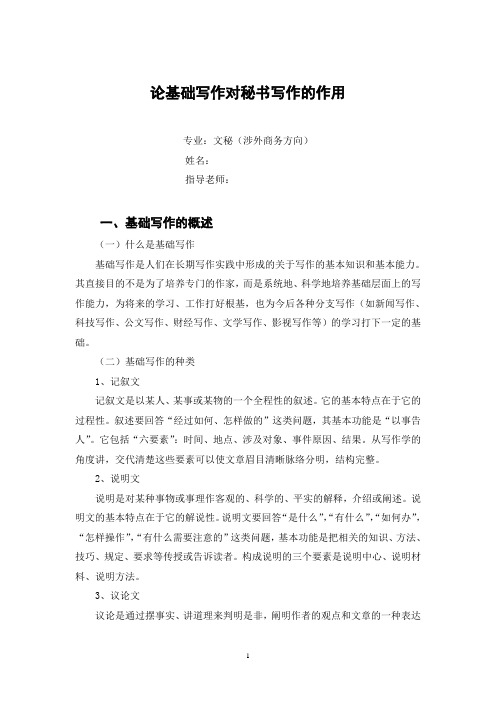 论基础写作对秘书写作的作用

专业：文秘（涉外商务方向）
姓名：
指导老师：

一、基础写作的概述

（一）什么是基础写作

基础写作是人们在长期写作实践中形成的关于写作的基本知识和基本能力。其直接目的不是为了培养专门的作家，而是系统地、科学地培养基础层面上的写作能力，为将来的学习、工作打好根基，也为今后各种分支写作（如新闻写作、科技写作、公文写作、财经写作、文学写作、影视写作等）的学习打下一定的基础。

（二）基础写作的种类

1、记叙文

记叙文是以某人、某事或某物的一个全程性的叙述。它的基本特点在于它的过程性。叙述要回答“经过如何、怎样做的”这类问题，其基本功能是“以事告人”。它包括“六要素”：时间、地点、涉及对象、事件原因、结果。从写作学的角度讲，交代清楚这些要素可以使文章眉目清晰脉络分明，结构完整。

2、说明文

说明是对某种事物或事理作客观的、科学的、平实的解释，介绍或阐述。说明文的基本特点在于它的解说性。说明文要回答“是什么”，“有什么”，“如何办”，“怎样操作”，“有什么需要注意的”这类问题，基本功能是把相关的知识、方法、技巧、规定、要求等传授或告诉读者。构成说明的三个要素是说明中心、说明材料、说明方法。

3、议论文

议论是通过摆事实、讲道理来判明是非，阐明作者的观点和文章的一种表达

1